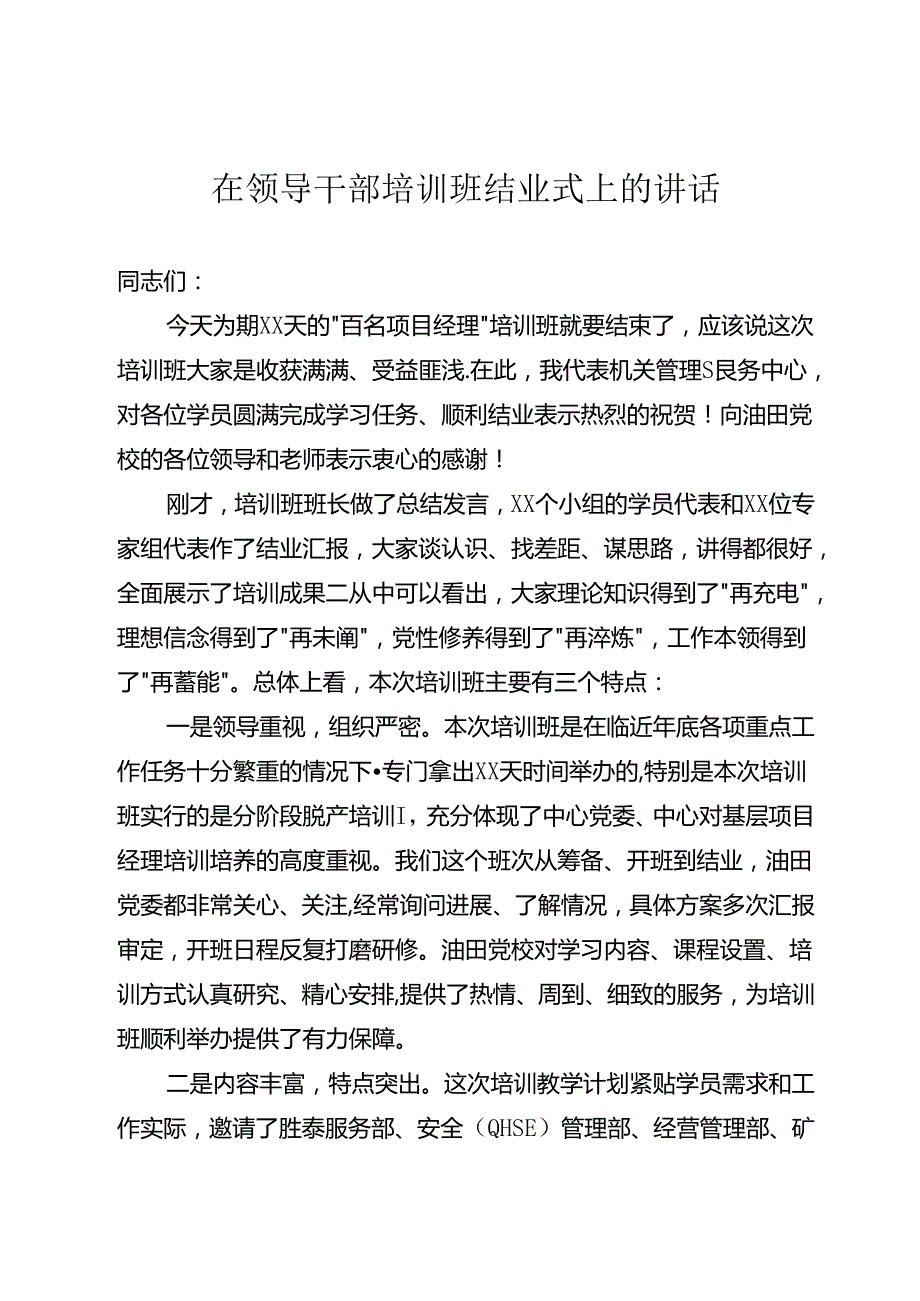 在领导干部培训班结业式上的讲话

同志们：

今天为期XX天的"百名项目经理"培训班就要结束了，应该说这次培训班大家是收获满满、受益匪浅.在此，我代表机关管理S民务中心，对各位学员圆满完成学习任务、顺利结业表示热烈的祝贺！向油田党校的各位领导和老师表示衷心的感谢！

刚才，培训班班长做了总结发言，XX个小组的学员代表和XX位专家组代表作了结业汇报，大家谈认识、找差距、谋思路，讲得都很好，全面展示了培训成果二从中可以看出，大家理论知识得到了"再充电"，理想信念得到了"再未阐"，党性修养得到了"再淬炼"，工作本领得到了"再蓄能"。总体上看，本次培训班主要有三个特点：

一是领导重视，组织严密。本次培训班是在临近年底各项重点工作任务十分繁重的情况下•专门拿出XX天时间举办的,特别是本次培训班实行的是分阶段脱产培训I，充分体现了中心党委、中心对基层项目经理培训培养的高度重视。我们这个班次从筹备、开班到结业，油田党委都非常关心、关注,经常询问进展、了解情况，具体方案多次汇报审定，开班日程反复打磨研修。油田党校对学习内容、课程设置、培训方式认真研究、精心安排,提供了热情、周到、细致的服务，为培训班顺利举办提供了有力保障。

二是内容丰富，特点突出。这次培训教学计划紧贴学员需求和工作实际，邀请了胜泰服务部、安全（QHSE）管理部、经营管理部、矿